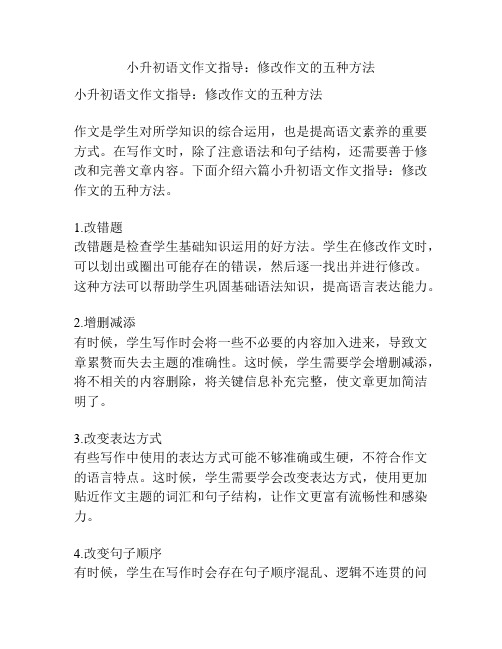 小升初语文作文指导：修改作文的五种方法

小升初语文作文指导：修改作文的五种方法

作文是学生对所学知识的综合运用，也是提高语文素养的重要方式。在写作文时，除了注意语法和句子结构，还需要善于修改和完善文章内容。下面介绍六篇小升初语文作文指导：修改作文的五种方法。

1.改错题
改错题是检查学生基础知识运用的好方法。学生在修改作文时，可以划出或圈出可能存在的错误，然后逐一找出并进行修改。这种方法可以帮助学生巩固基础语法知识，提高语言表达能力。

2.增删减添
有时候，学生写作时会将一些不必要的内容加入进来，导致文章累赘而失去主题的准确性。这时候，学生需要学会增删减添，将不相关的内容删除，将关键信息补充完整，使文章更加简洁明了。

3.改变表达方式
有些写作中使用的表达方式可能不够准确或生硬，不符合作文的语言特点。这时候，学生需要学会改变表达方式，使用更加贴近作文主题的词汇和句子结构，让作文更富有流畅性和感染力。

4.改变句子顺序
有时候，学生在写作时会存在句子顺序混乱、逻辑不连贯的问